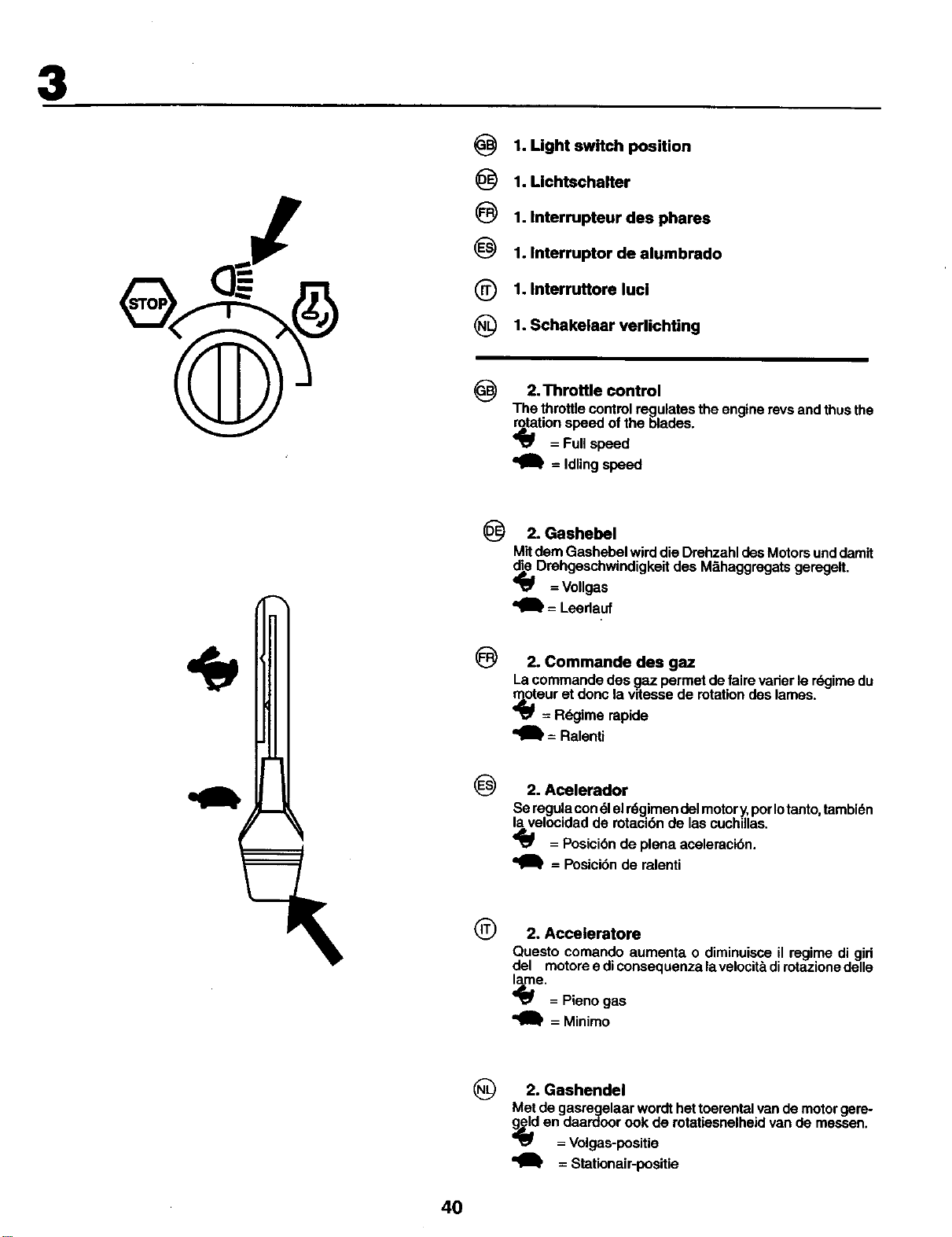 3

STOP

GB 1. Light switch position

DE 1. Lichtschalter

FR 1. Interrupteur des phares

ES 1. Interruptor de alumbrado

IT 1. Interruttore luci

NL 1. Schakelaar verlichting

GB 2. Throttle control

The throttle control regulates the engine revs and thus the rotation speed of the blades.

= Full speed

= Idling speed

DE 2. Gashebel

Mit dem Gashebel wird die Drehzahl des Motors und damit die Drehgeschwindigkeit des Mähaggregats geregelt.

= Vollgas

= Leerlauf

FR 2. Commande des gaz

La commande des gaz permet de faire varier le régime du moteur et donc la vitesse de rotation des lames.

= Régime rapide

= Ralenti

ES 2. Acelerador

Se regula con él el régimen del motor y, por lo tanto, también la velocidad de rotación de las cuchillas.

= Posición de plena aceleración.

= Posición de ralenti

IT 2. Acceleratore

Questo comando aumenta o diminuisce il regime di giri del motore e di consequenza la velocità di rotazione delle lame.

= Pieno gas

= Minimo

NL 2. Gashendel

Met de gasregelaar wordt het toerental van de motor geregeld en daardoor ook de rotatiesnelheid van de messen.

= Volgas-positie

= Stationair-positie

40